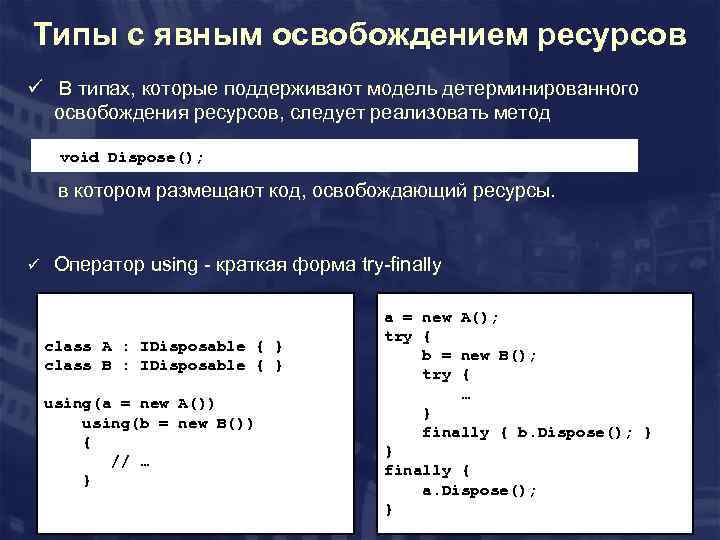 Типы с явным освобождением ресурсов

✓ В типах, которые поддерживают модель детерминированного освобождения ресурсов, следует реализовать метод

void Dispose();

в котором размещают код, освобождающий ресурсы.

✓ Оператор using - краткая форма try-finally

class A : IDisposable { }
class B : IDisposable { }

using(a = new A())
    using(b = new B())
    {
        // …
    }

a = new A();
try {
    b = new B();
    try {
        …
    }
    finally { b.Dispose(); }
}
finally {
    a.Dispose();
}